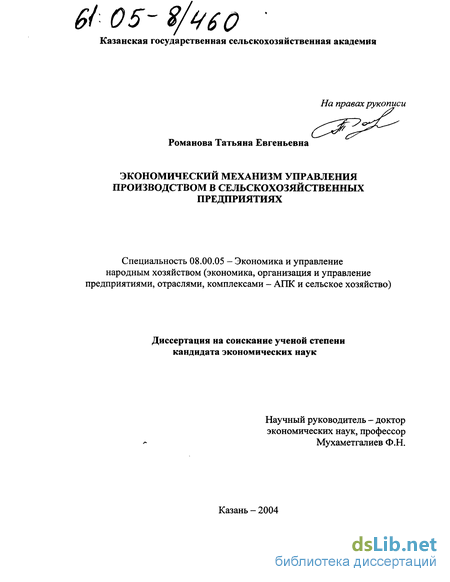 61:05-8/460

Казанская государственная сельскохозяйственная академия

На правах рукописи

Романова Татьяна Евгеньевна

ЭКОНОМИЧЕСКИЙ МЕХАНИЗМ УПРАВЛЕНИЯ ПРОИЗВОДСТВОМ В СЕЛЬСКОХОЗЯЙСТВЕННЫХ ПРЕДПРИЯТИЯХ

Специальность 08.00.05 – Экономика и управление народным хозяйством (экономика, организация и управление предприятиями, отраслями, комплексами – АПК и сельское хозяйство)

Диссертация на соискание ученой степени кандидата экономических наук

Научный руководитель – доктор экономических наук, профессор Мухаметгалиев Ф.Н.

Казань – 2004

dsLib.net
библиотека диссертаций